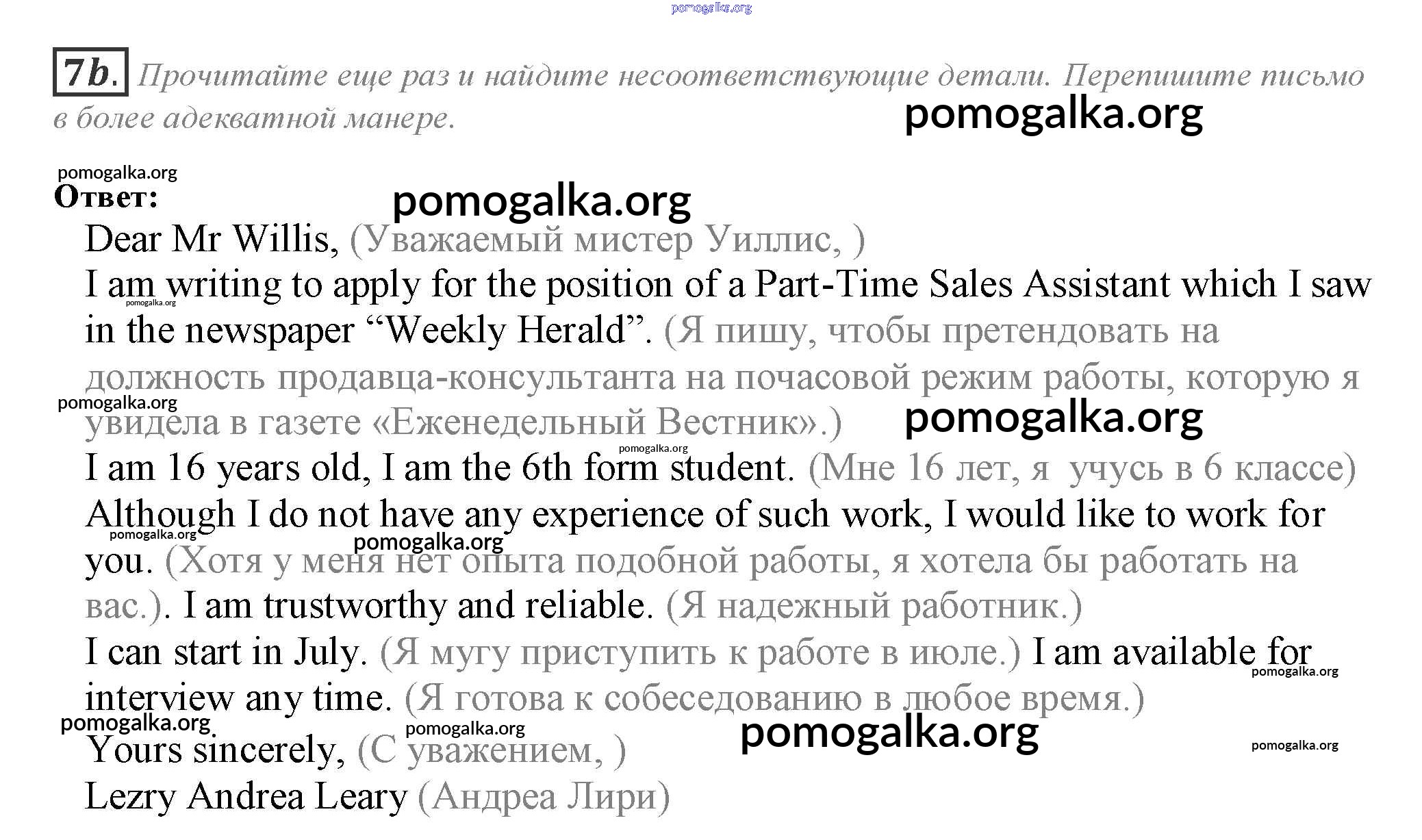 pomogalka.org

7b. Прочитайте еще раз и найдите несоответствующие детали. Перепишите письмо в более адекватной манере.

pomogalka.org

pomogalka.org

Ответ:

pomogalka.org

Dear Mr Willis, (Уважаемый мистер Уиллис, )

I am writing to apply for the position of a Part-Time Sales Assistant which I saw in the newspaper “Weekly Herald”. (Я пишу, чтобы претендовать на должность продавца-консультанта на почасовой режим работы, которую я увидела в газете «Еженедельный Вестник».)

pomogalka.org

pomogalka.org

pomogalka.org

pomogalka.org

I am 16 years old, I am the 6th form student. (Мне 16 лет, я учусь в 6 классе)

Although I do not have any experience of such work, I would like to work for you. (Хотя у меня нет опыта подобной работы, я хотела бы работать на вас.). I am trustworthy and reliable. (Я надежный работник.)

pomogalka.org

pomogalka.org

I can start in July. (Я мугу приступить к работе в июле.) I am available for interview any time. (Я готова к собеседованию в любое время.)

pomogalka.org

pomogalka.org

pomogalka.org

pomogalka.org

pomogalka.org

Yours sincerely, (С уважением, )

Lezry Andrea Leary (Андреа Лири)